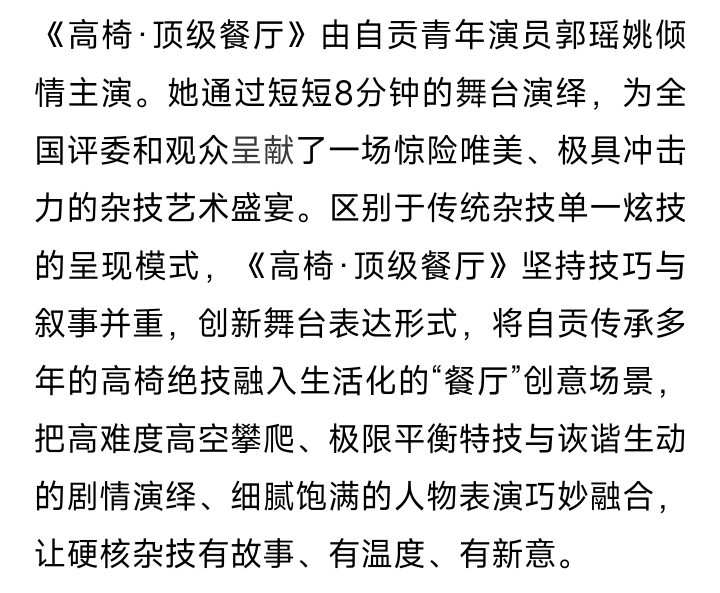 《高椅·顶级餐厅》由自贡青年演员郭瑶姚倾情主演。她通过短短8分钟的舞台演绎，为全国评委和观众呈献了一场惊险唯美、极具冲击力的杂技艺术盛宴。区别于传统杂技单一炫技的呈现模式，《高椅·顶级餐厅》坚持技巧与叙事并重，创新舞台表达形式，将自贡传承多年的高椅绝技融入生活化的“餐厅”创意场景，把高难度高空攀爬、极限平衡特技与诙谐生动的剧情演绎、细腻饱满的人物表演巧妙融合，让硬核杂技有故事、有温度、有新意。